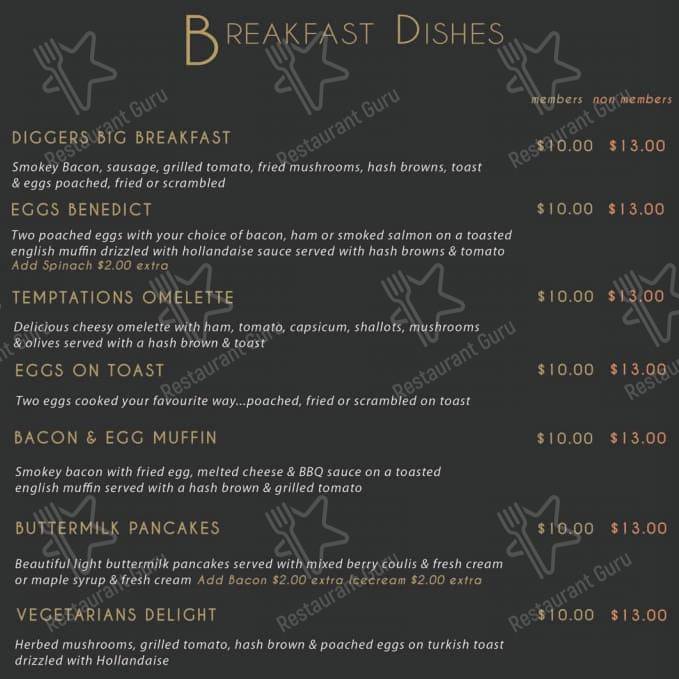 BREAKFAST DISHES

members non members

DIGGERS BIG BREAKFAST $10.00 $13.00

Smokey Bacon, sausage, grilled tomato, fried mushrooms, hash browns, toast & eggs poached, fried or scrambled

EGGS BENEDICT $10.00 $13.00

Two poached eggs with your choice of bacon, ham or smoked salmon on a toasted english muffin drizzled with hollandaise sauce served with hash browns & tomato
Add Spinach $2.00 extra

TEMPTATIONS OMELETTE $10.00 $13.00

Delicious cheesy omelette with ham, tomato, capsicum, shallots, mushrooms & olives served with a hash brown & toast

EGGS ON TOAST $10.00 $13.00

Two eggs cooked your favourite way...poached, fried or scrambled on toast

BACON & EGG MUFFIN $10.00 $13.00

Smokey bacon with fried egg, melted cheese & BBQ sauce on a toasted english muffin served with a hash brown & grilled tomato

BUTTERMILK PANCAKES $10.00 $13.00

Beautiful light buttermilk pancakes served with mixed berry coulis & fresh cream or maple syrup & fresh cream Add Bacon $2.00 extra Icecream $2.00 extra

VEGETARIANS DELIGHT $10.00 $13.00

Herbed mushrooms, grilled tomato, hash brown & poached eggs on turkish toast drizzled with Hollandaise

Restaurant Guru